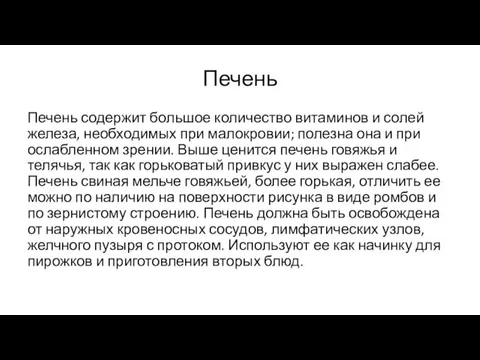 Печень

Печень содержит большое количество витаминов и солей железа, необходимых при малокровии; полезна она и при ослабленном зрении. Выше ценится печень говяжья и телячья, так как горьковатый привкус у них выражен слабее. Печень свиная мельче говяжьей, более горькая, отличить ее можно по наличию на поверхности рисунка в виде ромбов и по зернистому строению. Печень должна быть освобождена от наружных кровеносных сосудов, лимфатических узлов, желчного пузыря с протоком. Используют ее как начинку для пирожков и приготовления вторых блюд.